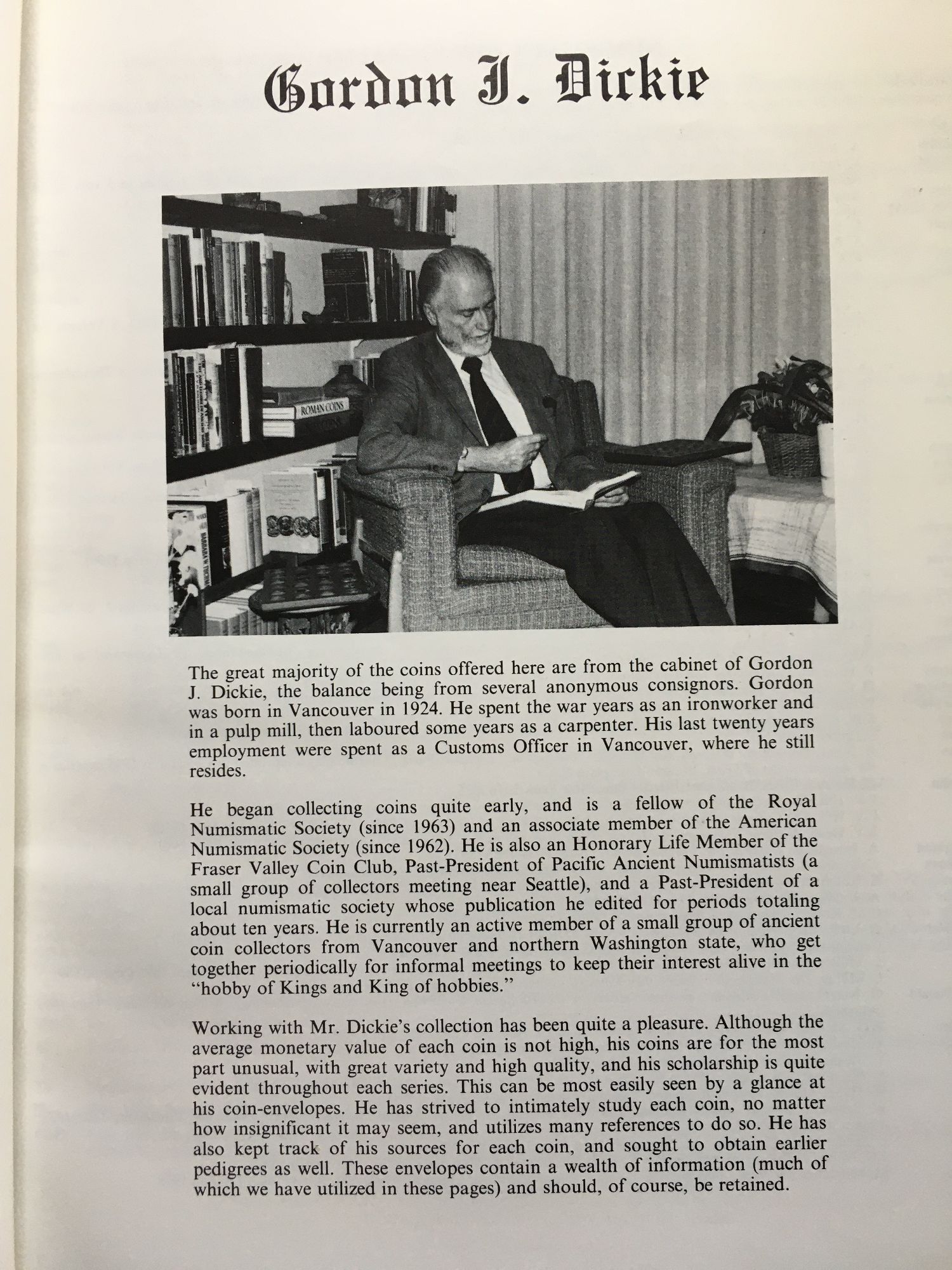 Gordon J. Dickie

ROMAN COINS

The great majority of the coins offered here are from the cabinet of Gordon J. Dickie, the balance being from several anonymous consignors. Gordon was born in Vancouver in 1924. He spent the war years as an ironworker and in a pulp mill, then laboured some years as a carpenter. His last twenty years employment were spent as a Customs Officer in Vancouver, where he still resides.

He began collecting coins quite early, and is a fellow of the Royal Numismatic Society (since 1963) and an associate member of the American Numismatic Society (since 1962). He is also an Honorary Life Member of the Fraser Valley Coin Club, Past-President of Pacific Ancient Numismatists (a small group of collectors meeting near Seattle), and a Past-President of a local numismatic society whose publication he edited for periods totaling about ten years. He is currently an active member of a small group of ancient coin collectors from Vancouver and northern Washington state, who get together periodically for informal meetings to keep their interest alive in the "hobby of Kings and King of hobbies."

Working with Mr. Dickie's collection has been quite a pleasure. Although the average monetary value of each coin is not high, his coins are for the most part unusual, with great variety and high quality, and his scholarship is quite evident throughout each series. This can be most easily seen by a glance at his coin-envelopes. He has strived to intimately study each coin, no matter how insignificant it may seem, and utilizes many references to do so. He has also kept track of his sources for each coin, and sought to obtain earlier pedigrees as well. These envelopes contain a wealth of information (much of which we have utilized in these pages) and should, of course, be retained.